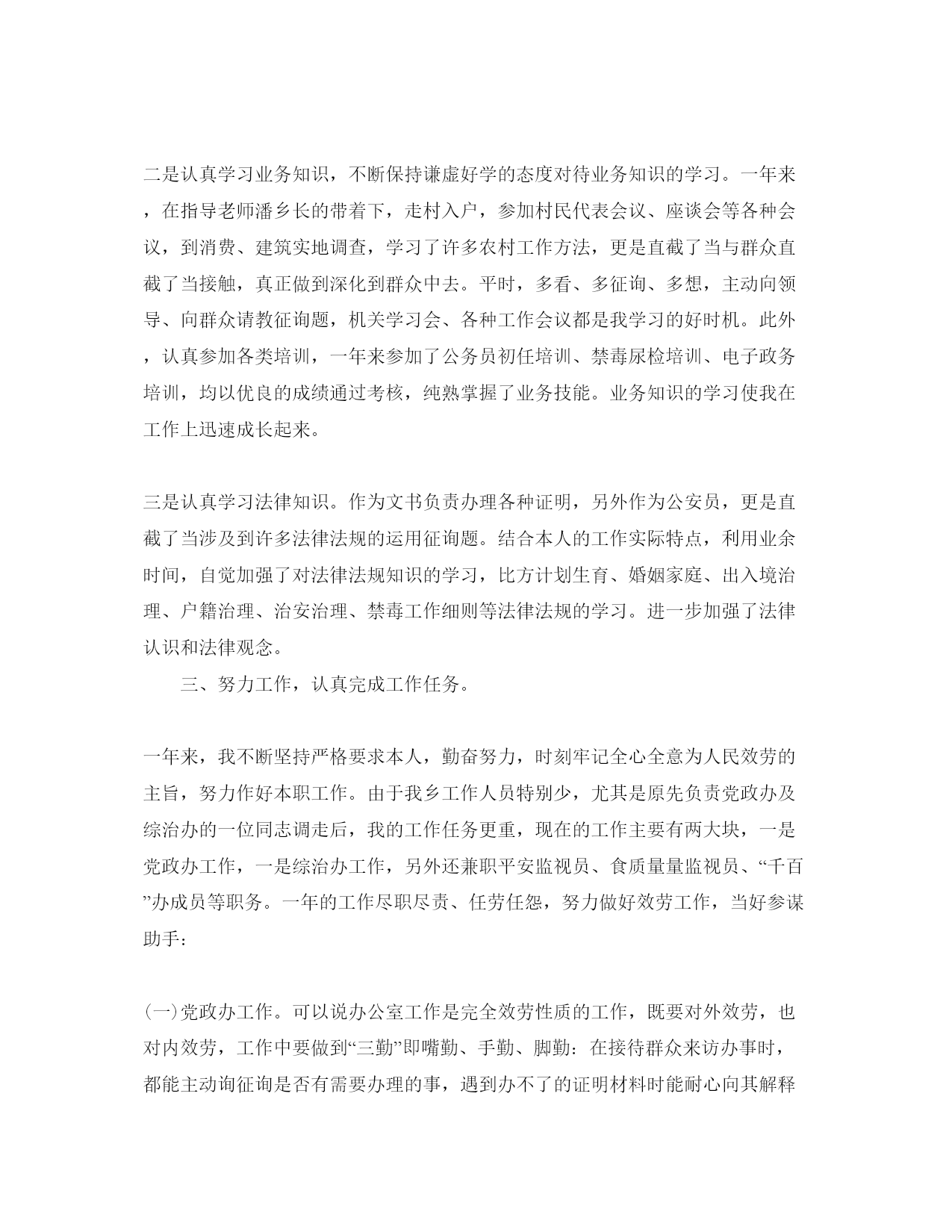 二是认真学习业务知识，不断保持谦虚好学的态度对待业务知识的学习。一年来，在指导老师潘乡长的带着下，走村入户，参加村民代表会议、座谈会等各种会议，到消费、建筑实地调查，学习了许多农村工作方法，更是直截了当与群众直截了当接触，真正做到深化到群众中去。平时，多看、多征询、多想，主动向领导、向群众请教征询题，机关学习会、各种工作会议都是我学习的好时机。此外，认真参加各类培训，一年来参加了公务员初任培训、禁毒尿检培训、电子政务培训，均以优良的成绩通过考核，纯熟掌握了业务技能。业务知识的学习使我在工作上迅速成长起来。

三是认真学习法律知识。作为文书负责办理各种证明，另外作为公安员，更是直截了当涉及到许多法律法规的运用征询题。结合本人的工作实际特点，利用业余时间，自觉加强了对法律法规知识的学习，比方计划生育、婚姻家庭、出入境治理、户籍治理、治安治理、禁毒工作细则等法律法规的学习。进一步加强了法律认识和法律观念。

三、努力工作，认真完成工作任务。

一年来，我不断坚持严格要求本人，勤奋努力，时刻牢记全心全意为人民效劳的主旨，努力作好本职工作。由于我乡工作人员特别少，尤其是原先负责党政办及综治办的一位同志调走后，我的工作任务更重，现在的工作主要有两大块，一是党政办工作，一是综治办工作，另外还兼职平安监视员、食质量量监视员、“千百”办成员等职务。一年的工作尽职尽责、任劳任怨，努力做好效劳工作，当好参谋助手：

(一)党政办工作。可以说办公室工作是完全效劳性质的工作，既要对外效劳，也对内效劳，工作中要做到“三勤”即嘴勤、手勤、脚勤：在接待群众来访办事时，都能主动询征询是否有需要办理的事，遇到办不了的证明材料时能耐心向其解释